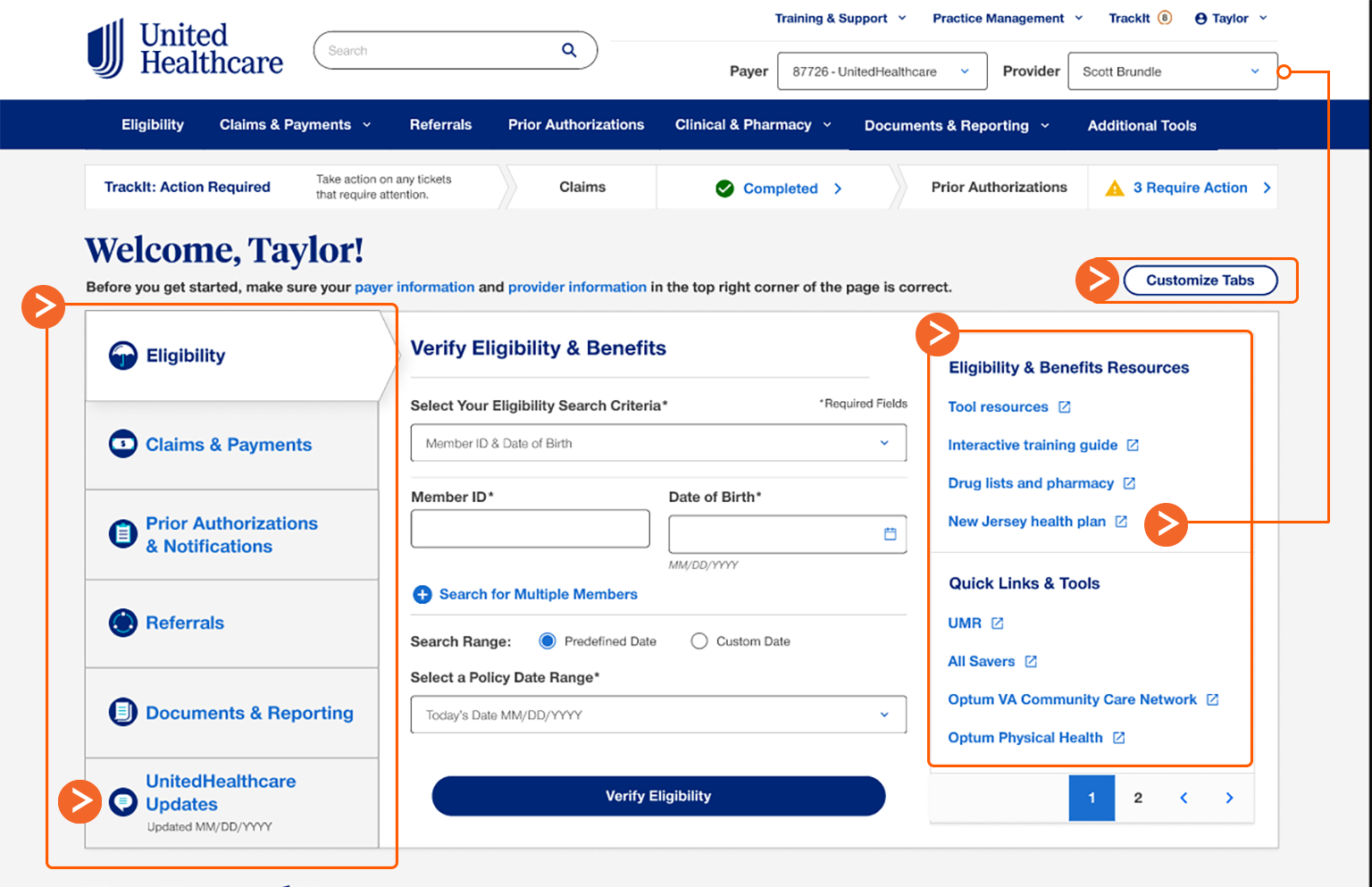 United Healthcare

Search

Training & Support Practice Management TrackIt 8 Taylor

Payer 87726 - UnitedHealthcare Provider Scott Brundle

Eligibility Claims & Payments Referrals Prior Authorizations Clinical & Pharmacy Documents & Reporting Additional Tools

TrackIt: Action Required Take action on any tickets that require attention. Claims Completed Prior Authorizations 3 Require Action

Welcome, Taylor!

Before you get started, make sure your payer information and provider information in the top right corner of the page is correct.

Customize Tabs

Eligibility

Claims & Payments

Prior Authorizations & Notifications

Referrals

Documents & Reporting

UnitedHealthcare Updates
Updated MM/DD/YYYY

Verify Eligibility & Benefits

Select Your Eligibility Search Criteria* *Required Fields

Member ID & Date of Birth

Member ID*

Date of Birth*

MM/DD/YYYY

Search for Multiple Members

Search Range: Predefined Date Custom Date

Select a Policy Date Range*

Today's Date MM/DD/YYYY

Verify Eligibility

Eligibility & Benefits Resources

Tool resources

Interactive training guide

Drug lists and pharmacy

New Jersey health plan

Quick Links & Tools

UMR

All Savers

Optum VA Community Care Network

Optum Physical Health

1 2